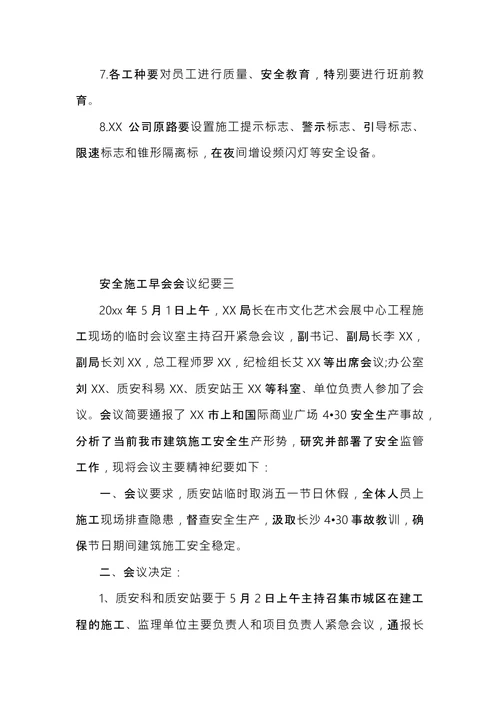 7.各工种要对员工进行质量、安全教育，特别要进行班前教育。

8.XX 公司原路要设置施工提示标志、警示标志、引导标志、限速标志和锥形隔离标，在夜间增设频闪灯等安全设备。

安全施工早会会议纪要三

20xx 年 5 月 1 日上午，XX 局长在市文化艺术会展中心工程施工现场的临时会议室主持召开紧急会议，副书记、副局长李 XX，副局长刘 XX，总工程师罗 XX，纪检组长艾 XX 等出席会议;办公室刘 XX、质安科易 XX、质安站王 XX 等科室、单位负责人参加了会议。会议简要通报了 XX 市上和国际商业广场 4•30 安全生产事故，分析了当前我市建筑施工安全生产形势，研究并部署了安全监管工作，现将会议主要精神纪要如下：

一、会议要求，质安站临时取消五一节日休假，全体人员上施工现场排查隐患，督查安全生产，汲取长沙 4•30 事故教训，确保节日期间建筑施工安全稳定。

二、会议决定：

1、质安科和质安站要于 5 月 2 日上午主持召集市城区在建工程的施工、监理单位主要负责人和项目负责人紧急会议，通报长